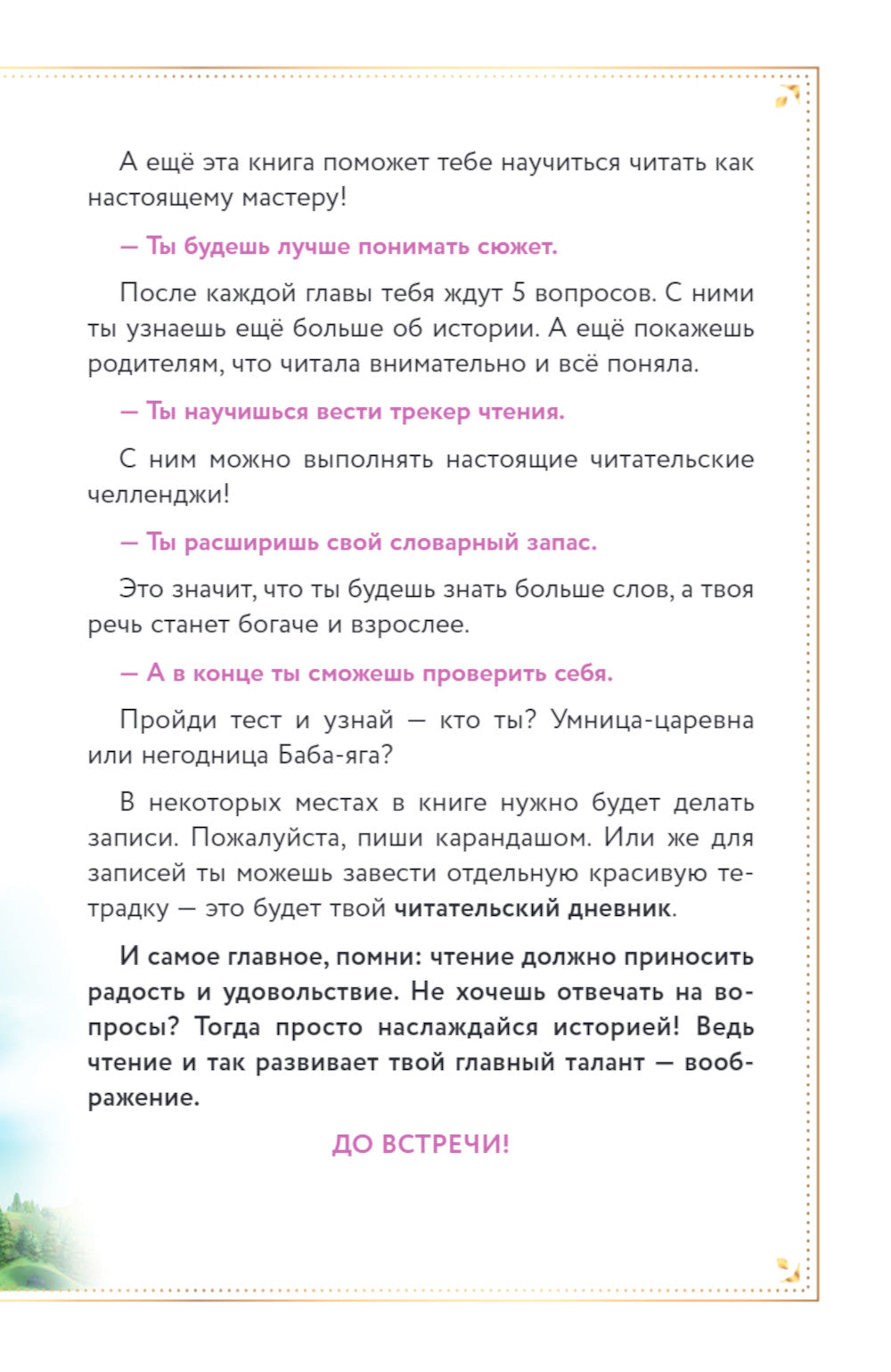 А ещё эта книга поможет тебе научиться читать как настоящему мастеру!

— Ты будешь лучше понимать сюжет.

После каждой главы тебя ждут 5 вопросов. С ними ты узнаешь ещё больше об истории. А ещё покажешь родителям, что читала внимательно и всё поняла.

— Ты научишься вести трекер чтения.

С ним можно выполнять настоящие читательские челленджи!

— Ты расширишь свой словарный запас.

Это значит, что ты будешь знать больше слов, а твоя речь станет богаче и взрослее.

— А в конце ты сможешь проверить себя.

Пройди тест и узнай — кто ты? Умница-царевна или негодница Баба-яга?

В некоторых местах в книге нужно будет делать записи. Пожалуйста, пиши карандашом. Или же для записей ты можешь завести отдельную красивую тетрадку — это будет твой читательский дневник.

И самое главное, помни: чтение должно приносить радость и удовольствие. Не хочешь отвечать на вопросы? Тогда просто наслаждайся историей! Ведь чтение и так развивает твой главный талант — воображение.

ДО ВСТРЕЧИ!